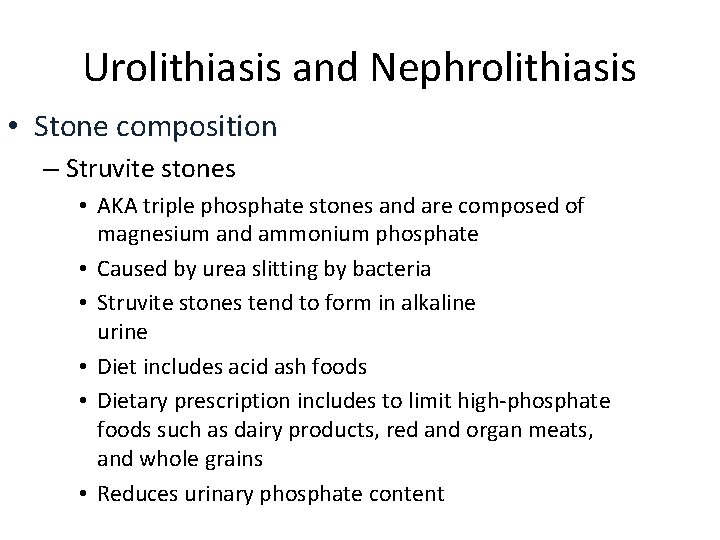 Urolithiasis and Nephrolithiasis

• Stone composition

– Struvite stones

• AKA triple phosphate stones and are composed of magnesium and ammonium phosphate

• Caused by urea slitting by bacteria

• Struvite stones tend to form in alkaline urine

• Diet includes acid ash foods

• Dietary prescription includes to limit high-phosphate foods such as dairy products, red and organ meats, and whole grains

• Reduces urinary phosphate content